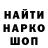 НАЙТИ
НАРКО
ШОП